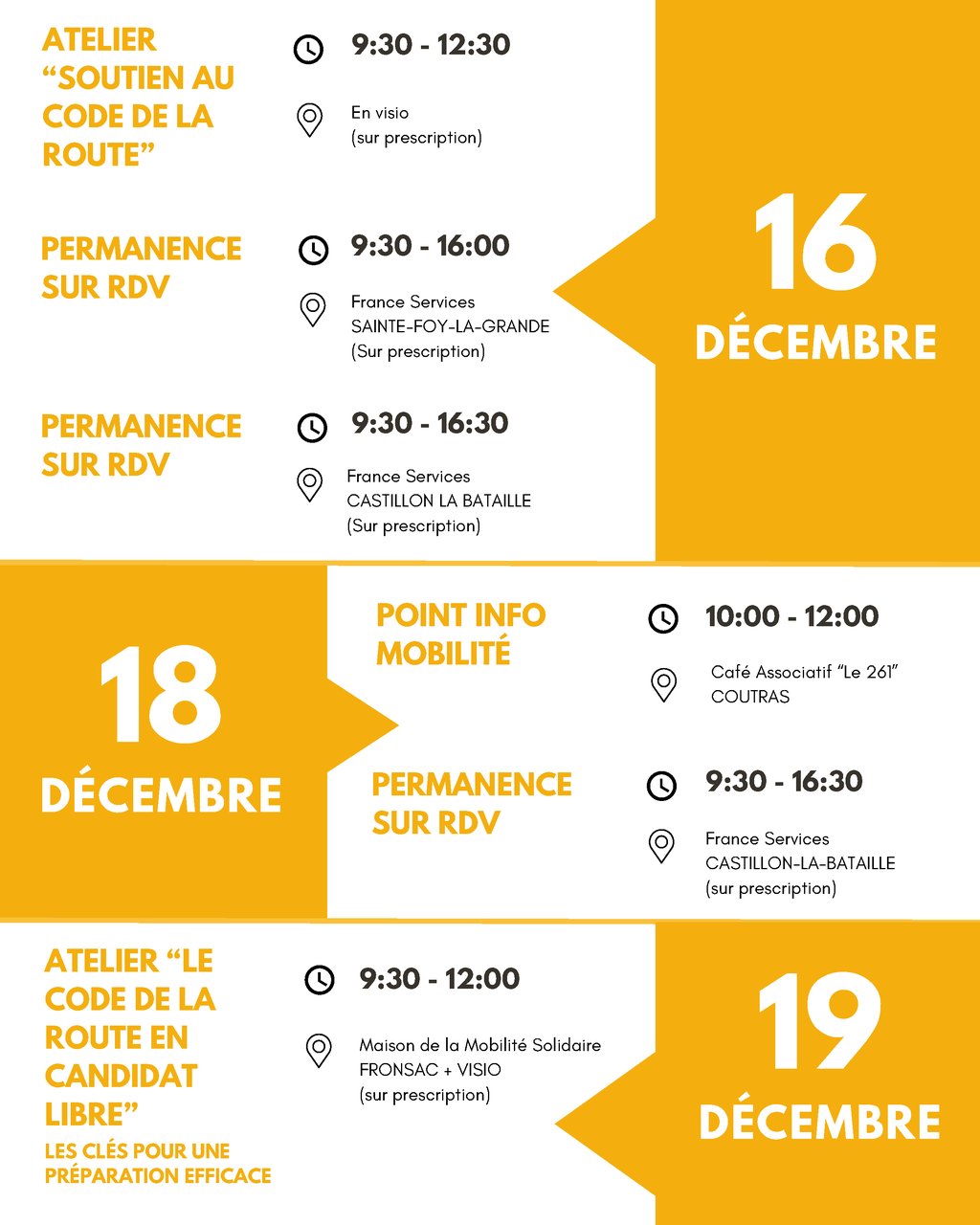 ATELIER "SOUTIEN AU CODE DE LA ROUTE"

9:30 - 12:30

En visio
(sur prescription)

PERMANENCE SUR RDV

9:30 - 16:00

France Services
SAINTE-FOY-LA-GRANDE
(Sur prescription)

PERMANENCE SUR RDV

9:30 - 16:30

France Services
CASTILLON LA BATAILLE
(Sur prescription)

16 DÉCEMBRE

18 DÉCEMBRE

POINT INFO MOBILITÉ

10:00 - 12:00

Café Associatif "Le 261"
COUTRAS

PERMANENCE SUR RDV

9:30 - 16:30

France Services
CASTILLON-LA-BATAILLE
(sur prescription)

ATELIER "LE CODE DE LA ROUTE EN CANDIDAT LIBRE"
LES CLÉS POUR UNE PRÉPARATION EFFICACE

9:30 - 12:00

Maison de la Mobilité Solidaire
FRONSAC + VISIO
(sur prescription)

19 DÉCEMBRE